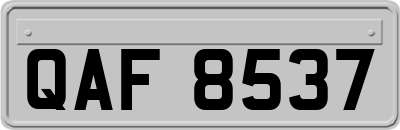 QAF 8537